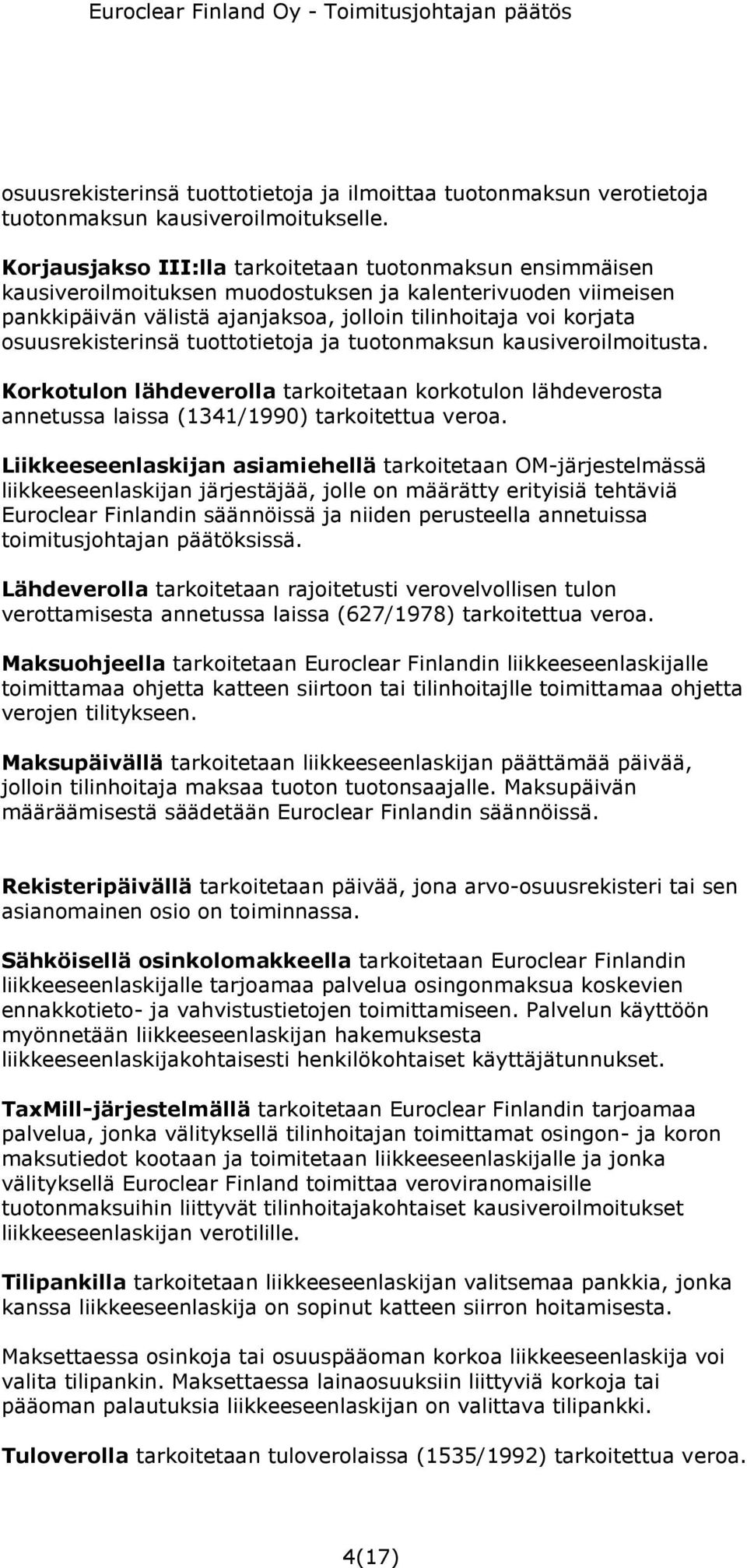 Euroclear Finland Oy - Toimitusjohtajan päätös

osuusrekisterinsä tuottotietoja ja ilmoittaa tuotonmaksun verotietoja tuotonmaksun kausiveroilmoitukselle.

Korjausjakso III:lla tarkoitetaan tuotonmaksun ensimmäisen kausiveroilmoituksen muodostuksen ja kalenterivuoden viimeisen pankkipäivän välistä ajanjaksoa, jolloin tilinhoitaja voi korjata osuusrekisterinsä tuottotietoja ja tuotonmaksun kausiveroilmoitusta.

Korkotulon lähdeverolla tarkoitetaan korkotulon lähdeverosta annetussa laissa (1341/1990) tarkoitettua veroa.

Liikkeeseenlaskijan asiamiehellä tarkoitetaan OM-järjestelmässä liikkeeseenlaskijan järjestäjää, jolle on määrätty erityisiä tehtäviä Euroclear Finlandin säännöissä ja niiden perusteella annetuissa toimitusjohtajan päätöksissä.

Lähdeverolla tarkoitetaan rajoitetusti verovelvollisen tulon verottamisesta annetussa laissa (627/1978) tarkoitettua veroa.

Maksuohjeella tarkoitetaan Euroclear Finlandin liikkeeseenlaskijalle toimittamaa ohjetta katteen siirtoon tai tilinhoitajlle toimittamaa ohjetta verojen tilitykseen.

Maksupäivällä tarkoitetaan liikkeeseenlaskijan päättämää päivää, jolloin tilinhoitaja maksaa tuoton tuotonsaajalle. Maksupäivän määräämisestä säädetään Euroclear Finlandin säännöissä.

Rekisteripäivällä tarkoitetaan päivää, jona arvo-osuusrekisteri tai sen asianomainen osio on toiminnassa.

Sähköisellä osinkolomakkeella tarkoitetaan Euroclear Finlandin liikkeeseenlaskijalle tarjoamaa palvelua osingonmaksua koskevien ennakkotieto- ja vahvistustietojen toimittamiseen. Palvelun käyttöön myönnetään liikkeeseenlaskijan hakemuksesta liikkeeseenlaskijakohtaisesti henkilökohtaiset käyttäjätunnukset.

TaxMill-järjestelmällä tarkoitetaan Euroclear Finlandin tarjoamaa palvelua, jonka välityksellä tilinhoitajan toimittamat osingon- ja koron maksutiedot kootaan ja toimitetaan liikkeeseenlaskijalle ja jonka välityksellä Euroclear Finland toimittaa veroviranomaisille tuotonmaksuihin liittyvät tilinhoitajakohtaiset kausiveroilmoitukset liikkeeseenlaskijan verotilille.

Tilipankilla tarkoitetaan liikkeeseenlaskijan valitsemaa pankkia, jonka kanssa liikkeeseenlaskija on sopinut katteen siirron hoitamisesta.

Maksettaessa osinkoja tai osuuspääoman korkoa liikkeeseenlaskija voi valita tilipankin. Maksettaessa lainaosuuksiin liittyviä korkoja tai pääoman palautuksia liikkeeseenlaskijan on valittava tilipankki.

Tuloverolla tarkoitetaan tuloverolaissa (1535/1992) tarkoitettua veroa.

4(17)